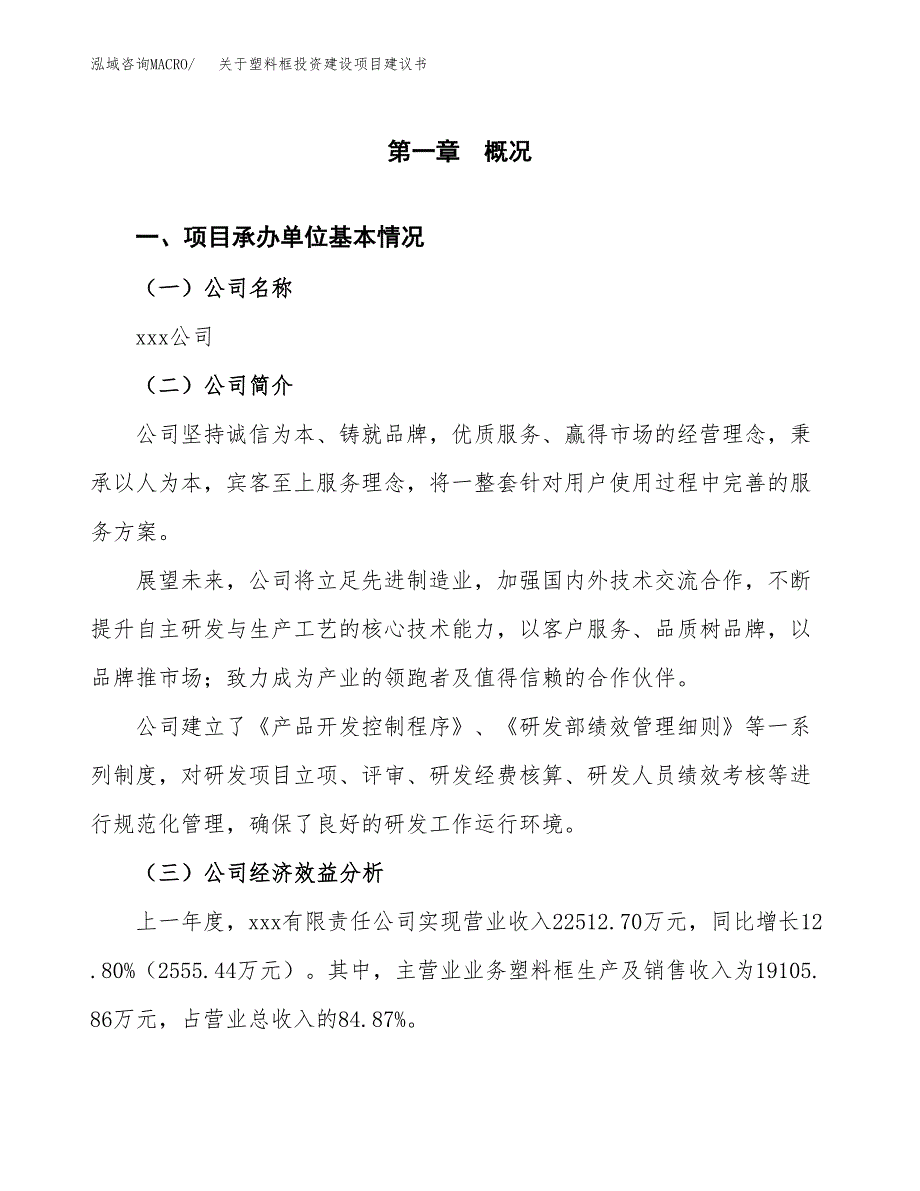 泓域咨询MACRO/　关于塑料框投资建设项目建议书

第一章　概况

一、项目承办单位基本情况

（一）公司名称

xxx公司

（二）公司简介

公司坚持诚信为本、铸就品牌，优质服务、赢得市场的经营理念，秉承以人为本，宾客至上服务理念，将一整套针对用户使用过程中完善的服务方案。

展望未来，公司将立足先进制造业，加强国内外技术交流合作，不断提升自主研发与生产工艺的核心技术能力，以客户服务、品质树品牌，以品牌推市场；致力成为产业的领跑者及值得信赖的合作伙伴。

公司建立了《产品开发控制程序》、《研发部绩效管理细则》等一系列制度，对研发项目立项、评审、研发经费核算、研发人员绩效考核等进行规范化管理，确保了良好的研发工作运行环境。

（三）公司经济效益分析

上一年度，xxx有限责任公司实现营业收入22512.70万元，同比增长12.80%（2555.44万元）。其中，主营业业务塑料框生产及销售收入为19105.86万元，占营业总收入的84.87%。